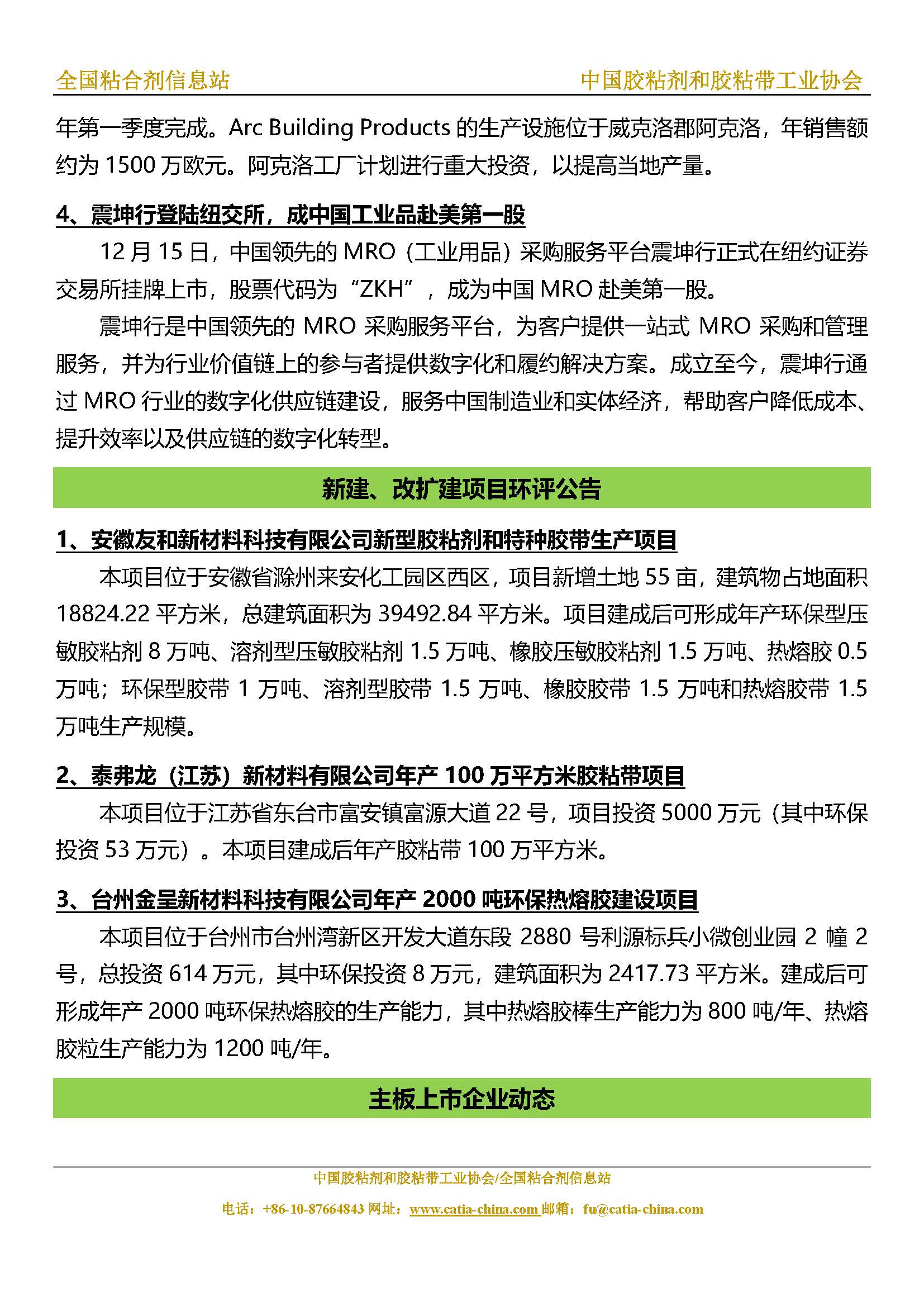 全国粘合剂信息站　　中国胶粘剂和胶粘带工业协会

年第一季度完成。Arc Building Products 的生产设施位于威克洛郡阿克洛，年销售额约为 1500 万欧元。阿克洛工厂计划进行重大投资，以提高当地产量。

4、震坤行登陆纽交所，成中国工业品赴美第一股

12 月 15 日，中国领先的 MRO（工业用品）采购服务平台震坤行正式在纽约证券交易所挂牌上市，股票代码为“ZKH”，成为中国 MRO 赴美第一股。

震坤行是中国领先的 MRO 采购服务平台，为客户提供一站式 MRO 采购和管理服务，并为行业价值链上的参与者提供数字化和履约解决方案。成立至今，震坤行通过 MRO 行业的数字化供应链建设，服务中国制造业和实体经济，帮助客户降低成本、提升效率以及供应链的数字化转型。

新建、改扩建项目环评公告

1、安徽友和新材料科技有限公司新型胶粘剂和特种胶带生产项目

本项目位于安徽省滁州来安化工园区西区，项目新增土地 55 亩，建筑物占地面积 18824.22 平方米，总建筑面积为 39492.84 平方米。项目建成后可形成年产环保型压敏胶粘剂 8 万吨、溶剂型压敏胶粘剂 1.5 万吨、橡胶压敏胶粘剂 1.5 万吨、热熔胶 0.5 万吨；环保型胶带 1 万吨、溶剂型胶带 1.5 万吨、橡胶胶带 1.5 万吨和热熔胶带 1.5 万吨生产规模。

2、泰弗龙（江苏）新材料有限公司年产 100 万平方米胶粘带项目

本项目位于江苏省东台市富安镇富源大道 22 号，项目投资 5000 万元（其中环保投资 53 万元）。本项目建成后年产胶粘带 100 万平方米。

3、台州金呈新材料科技有限公司年产 2000 吨环保热熔胶建设项目

本项目位于台州市台州湾新区开发大道东段 2880 号利源标兵小微创业园 2 幢 2 号，总投资 614 万元，其中环保投资 8 万元，建筑面积为 2417.73 平方米。建成后可形成年产 2000 吨环保热熔胶的生产能力，其中热熔胶棒生产能力为 800 吨/年、热熔胶粒生产能力为 1200 吨/年。

主板上市企业动态

中国胶粘剂和胶粘带工业协会/全国粘合剂信息站
电话：+86-10-87664843 网址：www.catia-china.com 邮箱：fu@catia-china.com